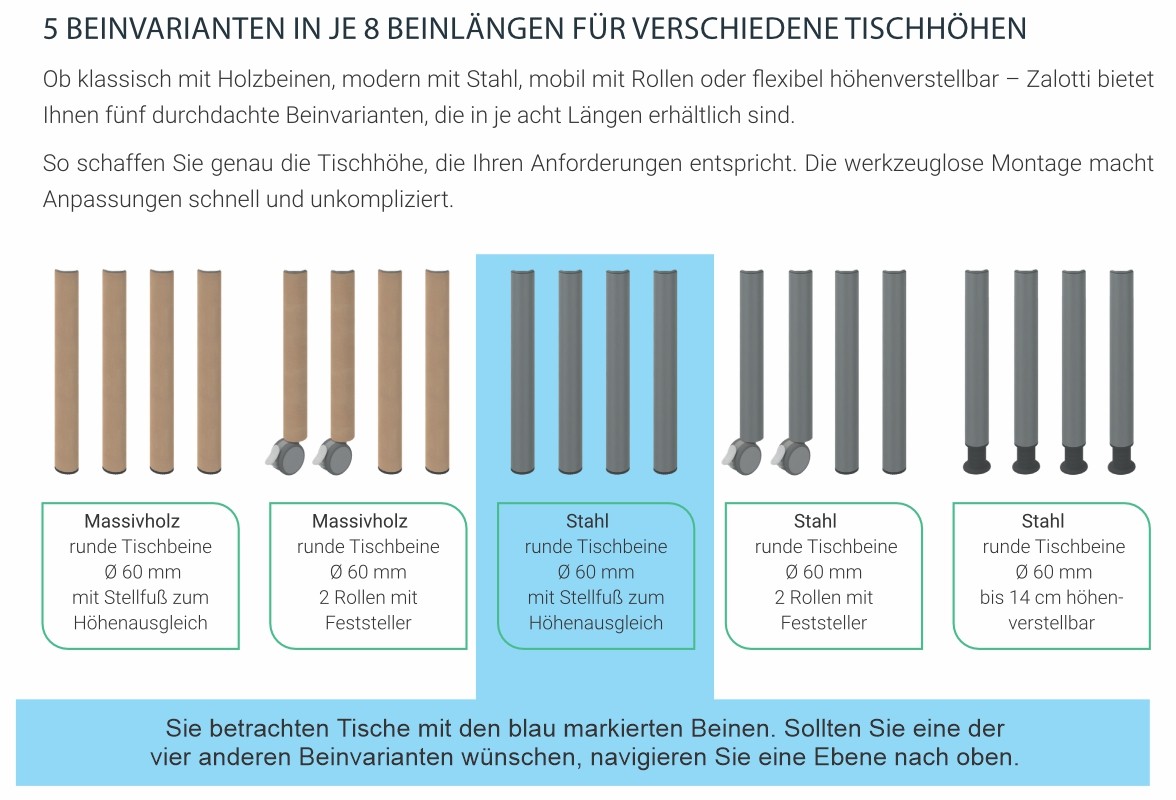 5 BEINVARIANTEN IN JE 8 BEINLÄNGEN FÜR VERSCHIEDENE TISCHHÖHEN

Ob klassisch mit Holzbeinen, modern mit Stahl, mobil mit Rollen oder flexibel höhenverstellbar – Zalotti bietet Ihnen fünf durchdachte Beinvarianten, die in je acht Längen erhältlich sind.

So schaffen Sie genau die Tischhöhe, die Ihren Anforderungen entspricht. Die werkzeuglose Montage macht Anpassungen schnell und unkompliziert.

Massivholz
runde Tischbeine
Ø 60 mm
mit Stellfuß zum Höhenausgleich

Massivholz
runde Tischbeine
Ø 60 mm
2 Rollen mit Feststeller

Stahl
runde Tischbeine
Ø 60 mm
mit Stellfuß zum Höhenausgleich

Stahl
runde Tischbeine
Ø 60 mm
2 Rollen mit Feststeller

Stahl
runde Tischbeine
Ø 60 mm
bis 14 cm höhenverstellbar

Sie betrachten Tische mit den blau markierten Beinen. Sollten Sie eine der vier anderen Beinvarianten wünschen, navigieren Sie eine Ebene nach oben.